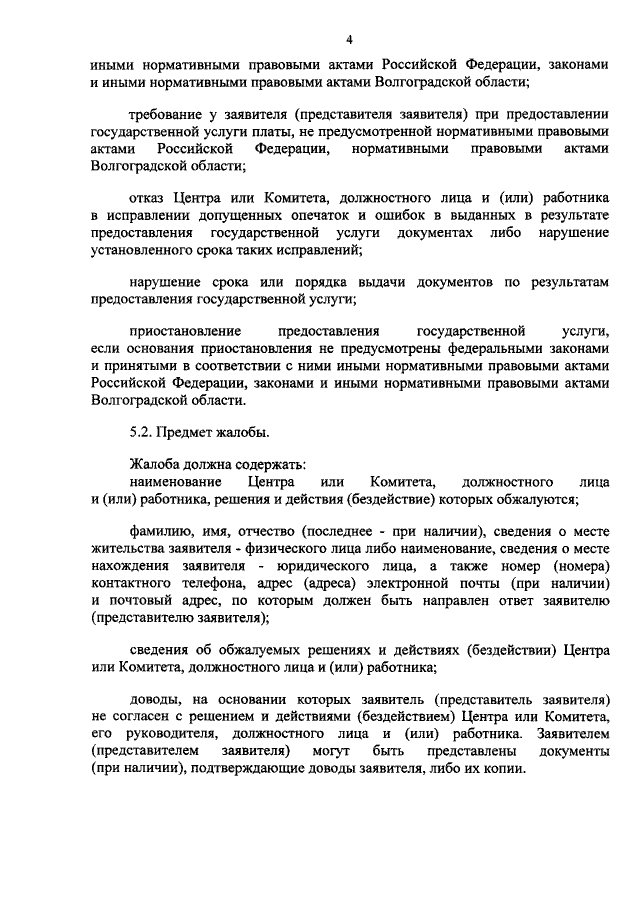 4

иными нормативными правовыми актами Российской Федерации, законами и иными нормативными правовыми актами Волгоградской области;

требование у заявителя (представителя заявителя) при предоставлении государственной услуги платы, не предусмотренной нормативными правовыми актами Российской Федерации, нормативными правовыми актами Волгоградской области;

отказ Центра или Комитета, должностного лица и (или) работника в исправлении допущенных опечаток и ошибок в выданных в результате предоставления государственной услуги документах либо нарушение установленного срока таких исправлений;

нарушение срока или порядка выдачи документов по результатам предоставления государственной услуги;

приостановление предоставления государственной услуги, если основания приостановления не предусмотрены федеральными законами и принятыми в соответствии с ними иными нормативными правовыми актами Российской Федерации, законами и иными нормативными правовыми актами Волгоградской области.

5.2. Предмет жалобы.

Жалоба должна содержать:
наименование Центра или Комитета, должностного лица и (или) работника, решения и действия (бездействие) которых обжалуются;

фамилию, имя, отчество (последнее - при наличии), сведения о месте жительства заявителя - физического лица либо наименование, сведения о месте нахождения заявителя - юридического лица, а также номер (номера) контактного телефона, адрес (адреса) электронной почты (при наличии) и почтовый адрес, по которым должен быть направлен ответ заявителю (представителю заявителя);

сведения об обжалуемых решениях и действиях (бездействии) Центра или Комитета, должностного лица и (или) работника;

доводы, на основании которых заявитель (представитель заявителя) не согласен с решением и действиями (бездействием) Центра или Комитета, его руководителя, должностного лица и (или) работника. Заявителем (представителем заявителя) могут быть представлены документы (при наличии), подтверждающие доводы заявителя, либо их копии.